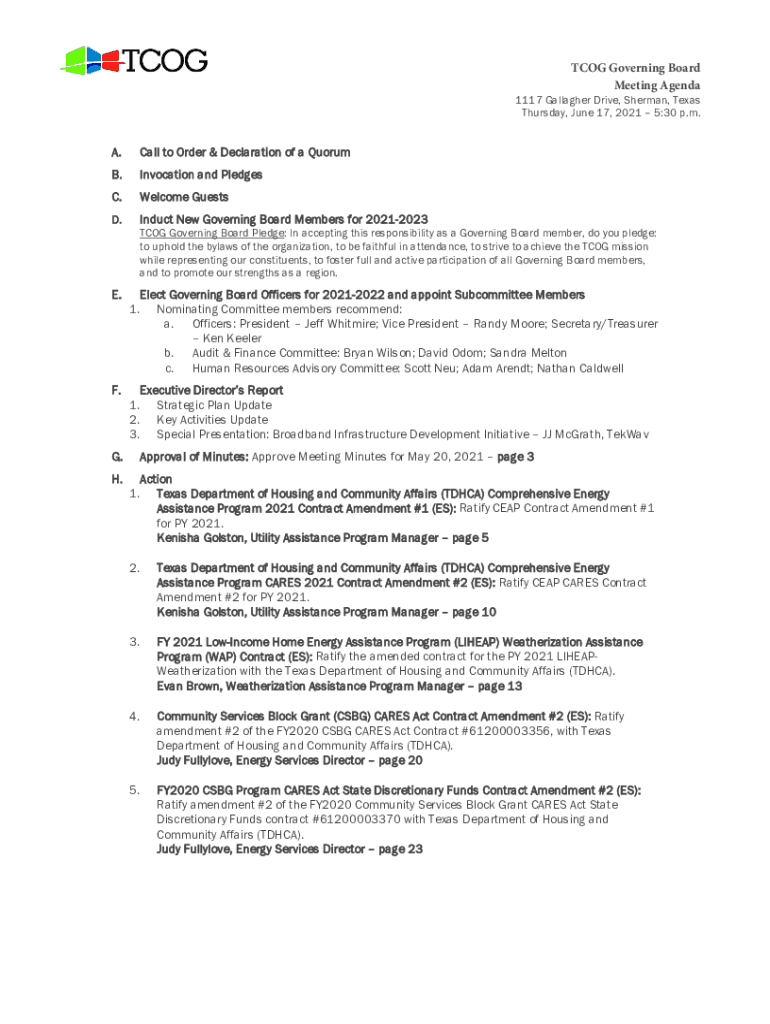 TCOG

TCOG Governing Board
Meeting Agenda
1117 Gallagher Drive, Sherman, Texas
Thursday, June 17, 2021 – 5:30 p.m.

A. Call to Order & Declaration of a Quorum

B. Invocation and Pledges

C. Welcome Guests

D. Induct New Governing Board Members for 2021-2023
TCOG Governing Board Pledge: In accepting this responsibility as a Governing Board member, do you pledge: to uphold the bylaws of the organization, to be faithful in attendance, to strive to achieve the TCOG mission while representing our constituents, to foster full and active participation of all Governing Board members, and to promote our strengths as a region.

E. Elect Governing Board Officers for 2021-2022 and appoint Subcommittee Members
1. Nominating Committee members recommend:
a. Officers: President – Jeff Whitmire; Vice President – Randy Moore; Secretary/Treasurer – Ken Keeler
b. Audit & Finance Committee: Bryan Wilson; David Odom; Sandra Melton
c. Human Resources Advisory Committee: Scott Neu; Adam Arendt; Nathan Caldwell

F. Executive Director's Report
1. Strategic Plan Update
2. Key Activities Update
3. Special Presentation: Broadband Infrastructure Development Initiative – JJ McGrath, TekWav

G. Approval of Minutes: Approve Meeting Minutes for May 20, 2021 – page 3

H. Action
1. Texas Department of Housing and Community Affairs (TDHCA) Comprehensive Energy Assistance Program 2021 Contract Amendment #1 (ES): Ratify CEAP Contract Amendment #1 for PY 2021.
Kenisha Golston, Utility Assistance Program Manager – page 5

2. Texas Department of Housing and Community Affairs (TDHCA) Comprehensive Energy Assistance Program CARES 2021 Contract Amendment #2 (ES): Ratify CEAP CARES Contract Amendment #2 for PY 2021.
Kenisha Golston, Utility Assistance Program Manager – page 10

3. FY 2021 Low-Income Home Energy Assistance Program (LIHEAP) Weatherization Assistance Program (WAP) Contract (ES): Ratify the amended contract for the PY 2021 LIHEAP-Weatherization with the Texas Department of Housing and Community Affairs (TDHCA).
Evan Brown, Weatherization Assistance Program Manager – page 13

4. Community Services Block Grant (CSBG) CARES Act Contract Amendment #2 (ES): Ratify amendment #2 of the FY2020 CSBG CARES Act Contract #61200003356, with Texas Department of Housing and Community Affairs (TDHCA).
Judy Fullylove, Energy Services Director – page 20

5. FY2020 CSBG Program CARES Act State Discretionary Funds Contract Amendment #2 (ES): Ratify amendment #2 of the FY2020 Community Services Block Grant CARES Act State Discretionary Funds contract #61200003370 with Texas Department of Housing and Community Affairs (TDHCA).
Judy Fullylove, Energy Services Director – page 23